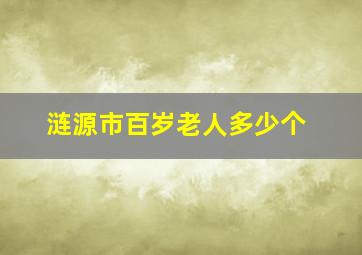 涟源市百岁老人多少个